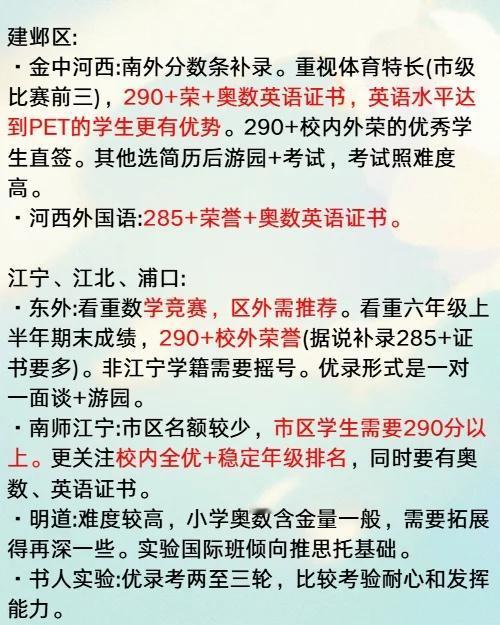 建邺区:
・金中河西:南外分数条补录。重视体育特长(市级比赛前三)，290+荣+奥数英语证书，英语水平达到PET的学生更有优势。290+校内外荣的优秀学生直签。其他选简历后游园+考试，考试照难度高。
・河西外国语:285+荣誉+奥数英语证书。

江宁、江北、浦口:
・东外:看重数学竞赛，区外需推荐。看重六年级上半年期末成绩，290+校外荣誉(据说补录285+证书要多)。非江宁学籍需要摇号。优录形式是一对一面谈+游园。
・南师江宁:市区名额较少，市区学生需要290分以上。更关注校内全优+稳定年级排名，同时要有奥数、英语证书。
・明道:难度较高，小学奥数含金量一般，需要拓展得再深一些。实验国际班倾向推思托基础。
・书人实验:优录考两至三轮，比较考验耐心和发挥能力。